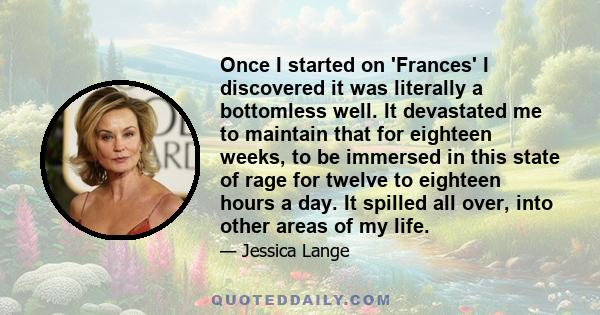 Once I started on 'Frances' I discovered it was literally a bottomless well. It devastated me to maintain that for eighteen weeks, to be immersed in this state of rage for twelve to eighteen hours a day. It spilled all over, into other areas of my life.

— Jessica Lange

QUOTEDDAILY.COM